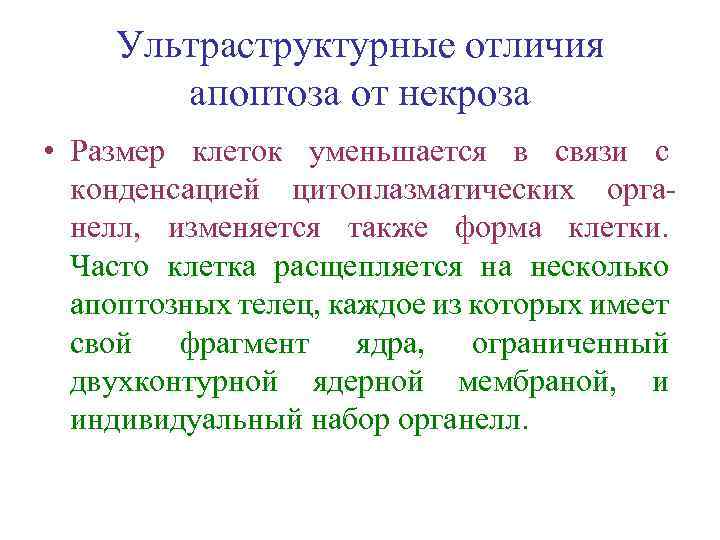 Ультраструктурные отличия апоптоза от некроза

• Размер клеток уменьшается в связи с конденсацией цитоплазматических органелл, изменяется также форма клетки. Часто клетка расщепляется на несколько апоптозных телец, каждое из которых имеет свой фрагмент ядра, ограниченный двухконтурной ядерной мембраной, и индивидуальный набор органелл.